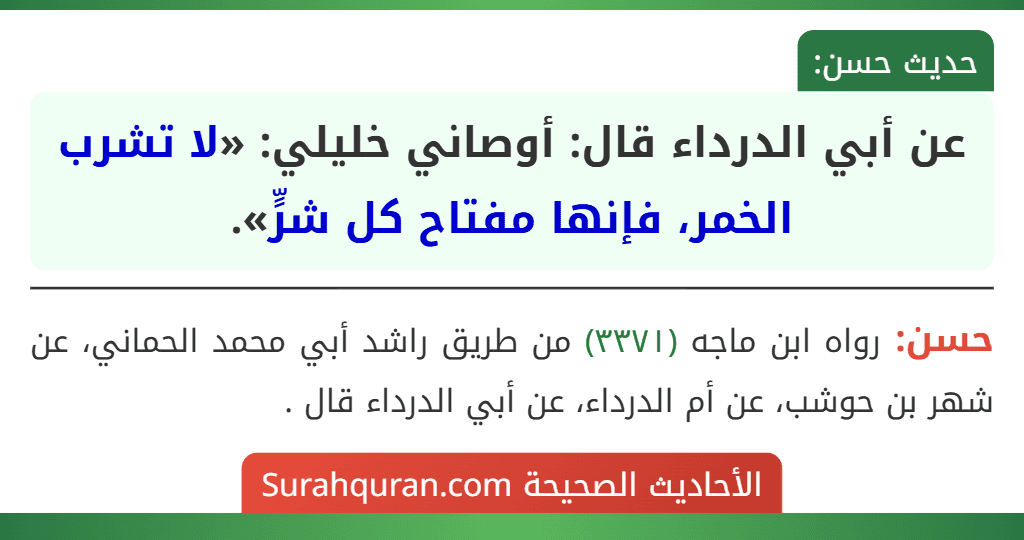 حديث حسن:

عن أبي الدرداء قال: أوصاني خليلي: «لا تشرب الخمر، فإنها مفتاح كل شرٍّ».

حسن: رواه ابن ماجه (٣٣٧١) من طريق راشد أبي محمد الحماني، عن شهر بن حوشب، عن أم الدرداء، عن أبي الدرداء قال .

الأحاديث الصحيحة Surahquran.com